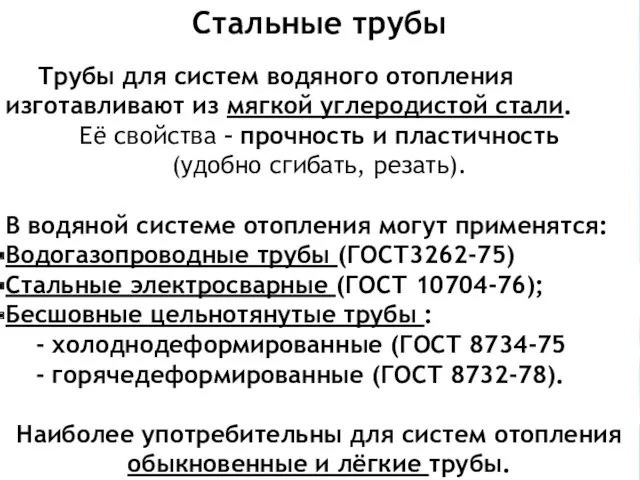 Стальные трубы

Трубы для систем водяного отопления изготавливают из мягкой углеродистой стали. Её свойства – прочность и пластичность (удобно сгибать, резать).

В водяной системе отопления могут применятся:
▪Водогазопроводные трубы (ГОСТ3262-75)
▪Стальные электросварные (ГОСТ 10704-76);
▪Бесшовные цельнотянутые трубы :
- холоднодеформированные (ГОСТ 8734-75
- горячедеформированные (ГОСТ 8732-78).

Наиболее употребительны для систем отопления обыкновенные и лёгкие трубы.